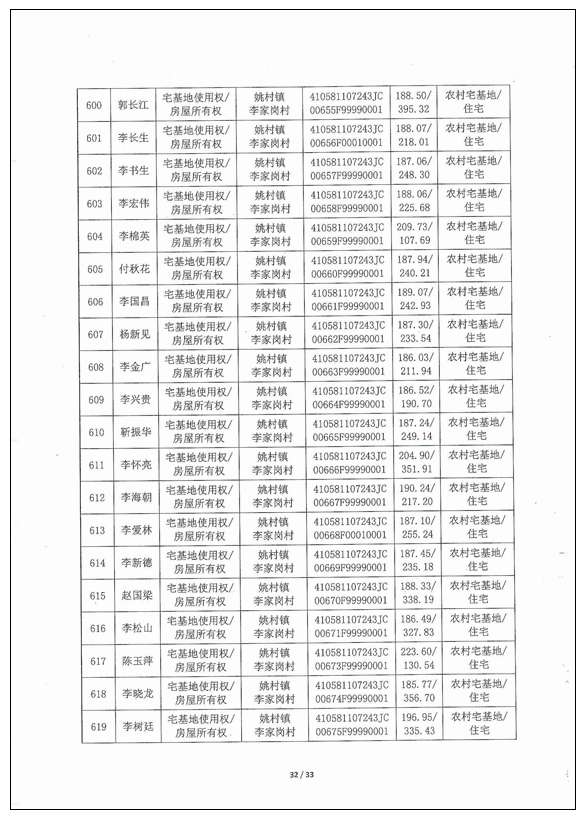 | 600 | 郭长江 | 宅基地使用权/房屋所有权 | 姚村镇李家岗村 | 410581107243JC00655F99990001 | 188.50/395.32 | 农村宅基地/住宅 |
|---|---|---|---|---|---|---|
| 601 | 李长生 | 宅基地使用权/房屋所有权 | 姚村镇李家岗村 | 410581107243JC00656F00010001 | 188.07/218.01 | 农村宅基地/住宅 |
| 602 | 李书生 | 宅基地使用权/房屋所有权 | 姚村镇李家岗村 | 410581107243JC00657F99990001 | 187.06/248.30 | 农村宅基地/住宅 |
| 603 | 李宏伟 | 宅基地使用权/房屋所有权 | 姚村镇李家岗村 | 410581107243JC00658F99990001 | 188.06/225.68 | 农村宅基地/住宅 |
| 604 | 李棉英 | 宅基地使用权/房屋所有权 | 姚村镇李家岗村 | 410581107243JC00659F99990001 | 209.73/107.69 | 农村宅基地/住宅 |
| 605 | 付秋花 | 宅基地使用权/房屋所有权 | 姚村镇李家岗村 | 410581107243JC00660F99990001 | 187.94/240.21 | 农村宅基地/住宅 |
| 606 | 李国昌 | 宅基地使用权/房屋所有权 | 姚村镇李家岗村 | 410581107243JC00661F99990001 | 189.07/242.93 | 农村宅基地/住宅 |
| 607 | 杨新见 | 宅基地使用权/房屋所有权 | 姚村镇李家岗村 | 410581107243JC00662F99990001 | 187.30/233.54 | 农村宅基地/住宅 |
| 608 | 李金广 | 宅基地使用权/房屋所有权 | 姚村镇李家岗村 | 410581107243JC00663F99990001 | 186.03/211.94 | 农村宅基地/住宅 |
| 609 | 李兴贵 | 宅基地使用权/房屋所有权 | 姚村镇李家岗村 | 410581107243JC00664F99990001 | 186.52/190.70 | 农村宅基地/住宅 |
| 610 | 靳振华 | 宅基地使用权/房屋所有权 | 姚村镇李家岗村 | 410581107243JC00665F99990001 | 187.24/249.14 | 农村宅基地/住宅 |
| 611 | 李怀亮 | 宅基地使用权/房屋所有权 | 姚村镇李家岗村 | 410581107243JC00666F99990001 | 204.90/351.91 | 农村宅基地/住宅 |
| 612 | 李海朝 | 宅基地使用权/房屋所有权 | 姚村镇李家岗村 | 410581107243JC00667F99990001 | 190.24/217.20 | 农村宅基地/住宅 |
| 613 | 李爱林 | 宅基地使用权/房屋所有权 | 姚村镇李家岗村 | 410581107243JC00668F00010001 | 187.10/255.24 | 农村宅基地/住宅 |
| 614 | 李新德 | 宅基地使用权/房屋所有权 | 姚村镇李家岗村 | 410581107243JC00669F99990001 | 187.45/235.18 | 农村宅基地/住宅 |
| 615 | 赵国梁 | 宅基地使用权/房屋所有权 | 姚村镇李家岗村 | 410581107243JC00670F99990001 | 188.33/338.19 | 农村宅基地/住宅 |
| 616 | 李松山 | 宅基地使用权/房屋所有权 | 姚村镇李家岗村 | 410581107243JC00671F99990001 | 186.49/327.83 | 农村宅基地/住宅 |
| 617 | 陈玉萍 | 宅基地使用权/房屋所有权 | 姚村镇李家岗村 | 410581107243JC00673F99990001 | 223.60/130.54 | 农村宅基地/住宅 |
| 618 | 李晓龙 | 宅基地使用权/房屋所有权 | 姚村镇李家岗村 | 410581107243JC00674F99990001 | 185.77/356.70 | 农村宅基地/住宅 |
| 619 | 李树廷 | 宅基地使用权/房屋所有权 | 姚村镇李家岗村 | 410581107243JC00675F99990001 | 196.95/335.43 | 农村宅基地/住宅 |

32 / 33